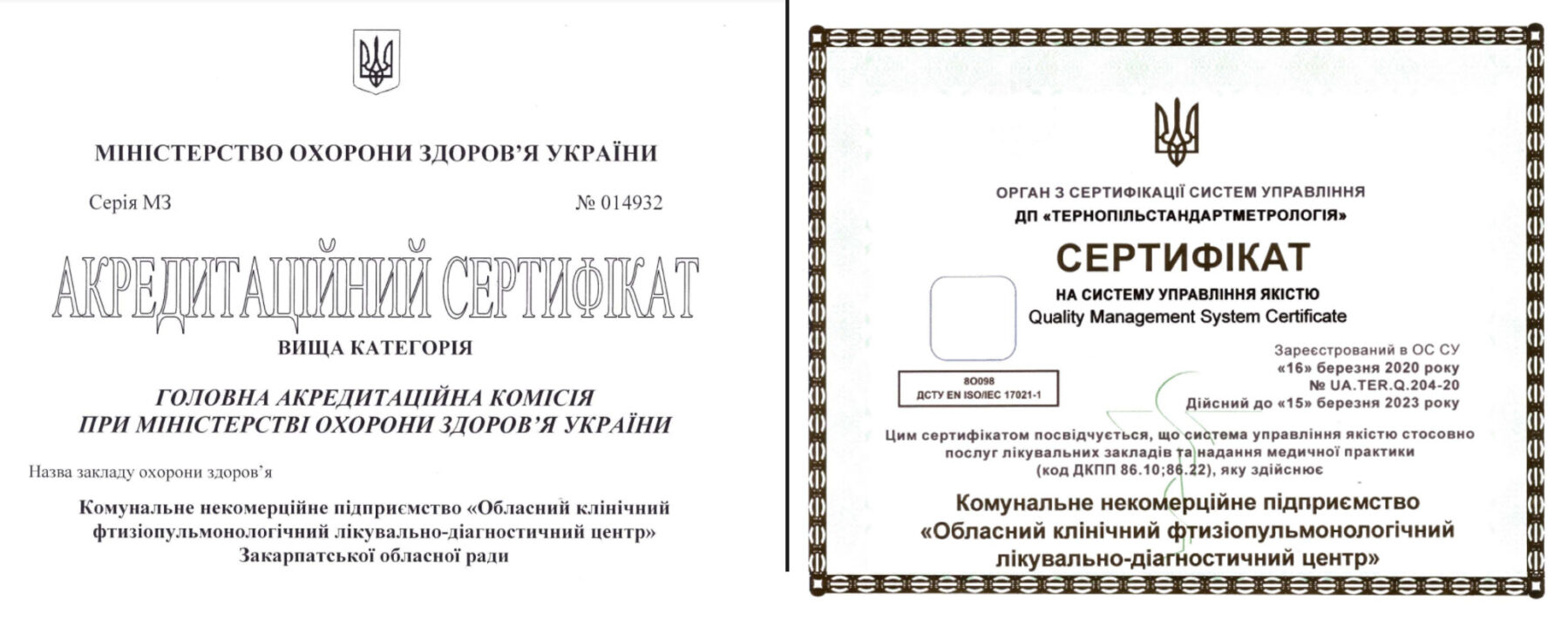 МІНІСТЕРСТВО ОХОРОНИ ЗДОРОВ'Я УКРАЇНИ

Серія МЗ № 014932

АКРЕДИТАЦІЙНИЙ СЕРТИФІКАТ

ВИЩА КАТЕГОРІЯ

ГОЛОВНА АКРЕДИТАЦІЙНА КОМІСІЯ ПРИ МІНІСТЕРСТВІ ОХОРОНИ ЗДОРОВ'Я УКРАЇНИ

Назва закладу охорони здоров'я

Комунальне некомерційне підприємство «Обласний клінічний фтизіопульмонологічний лікувально-діагностичний центр» Закарпатської обласної ради

ОРГАН З СЕРТИФІКАЦІЇ СИСТЕМ УПРАВЛІННЯ
ДП «ТЕРНОПІЛЬСТАНДАРТМЕТРОЛОГІЯ»

СЕРТИФІКАТ
НА СИСТЕМУ УПРАВЛІННЯ ЯКІСТЮ
Quality Management System Certificate

8О098
ДСТУ EN ISO/IEC 17021-1

Зареєстрований в ОС СУ
«16» березня 2020 року
№ UA.TER.Q.204-20
Дійсний до «15» березня 2023 року

Цим сертифікатом посвідчується, що система управління якістю стосовно послуг лікувальних закладів та надання медичної практики (код ДКПП 86.10;86.22), яку здійснює

Комунальне некомерційне підприємство «Обласний клінічний фтизіопульмонологічний лікувально-діагностичний центр»